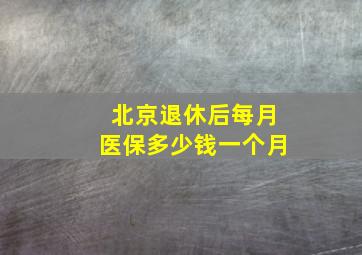 北京退休后每月
医保多少钱一个月